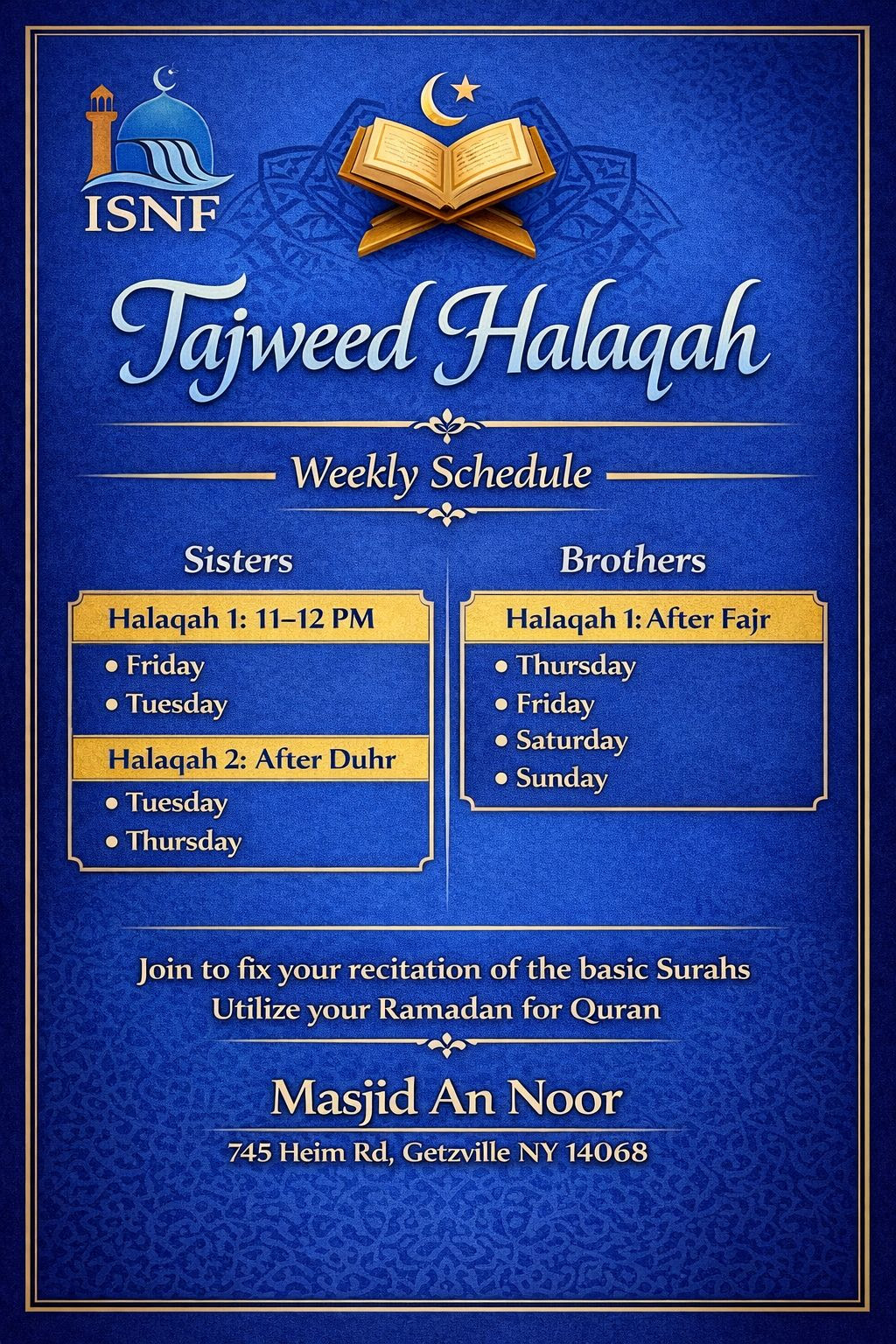 ISNF

Tajweed Halaqah

Weekly Schedule

Sisters

Halaqah 1: 11–12 PM
• Friday
• Tuesday

Halaqah 2: After Duhr
• Tuesday
• Thursday

Brothers

Halaqah 1: After Fajr
• Thursday
• Friday
• Saturday
• Sunday

Join to fix your recitation of the basic Surahs
Utilize your Ramadan for Quran

Masjid An Noor
745 Heim Rd, Getzville NY 14068